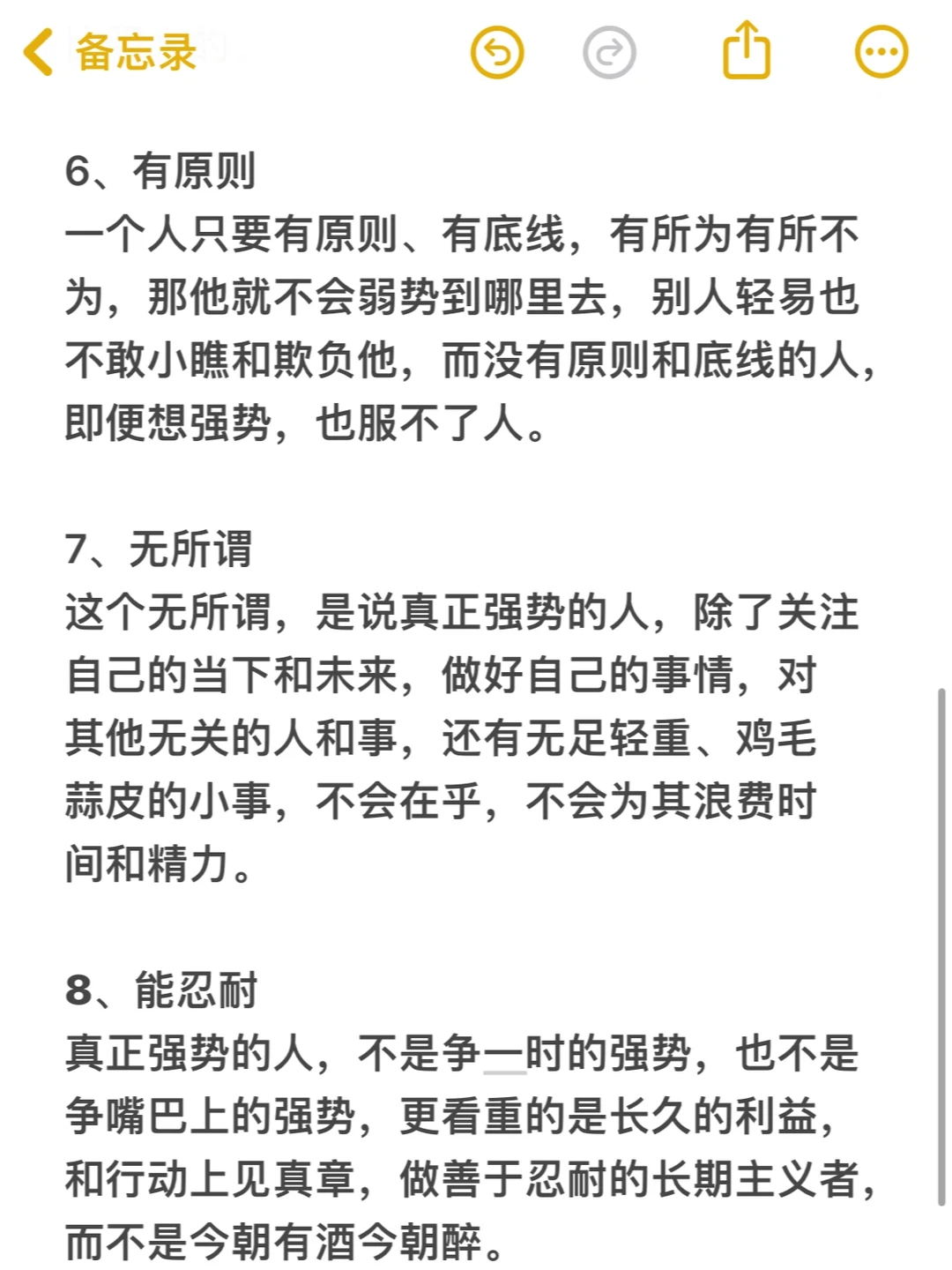 备忘录

6、有原则
一个人只要有原则、有底线，有所为有所不为，那他就不会弱势到哪里去，别人轻易也不敢小瞧和欺负他，而没有原则和底线的人，即便想强势，也服不了人。

7、无所谓
这个无所谓，是说真正强势的人，除了关注自己的当下和未来，做好自己的事情，对其他无关的人和事，还有无足轻重、鸡毛蒜皮的小事，不会在乎，不会为其浪费时间和精力。

8、能忍耐
真正强势的人，不是争一时的强势，也不是争嘴巴上的强势，更看重的是长久的利益，和行动上见真章，做善于忍耐的长期主义者，而不是今朝有酒今朝醉。